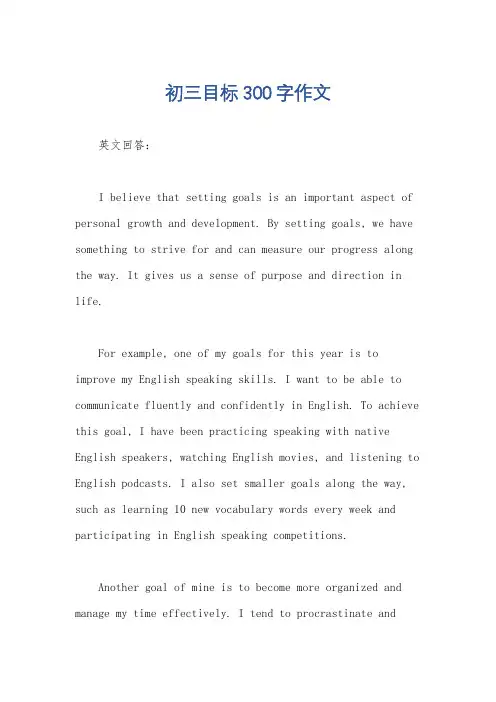 初三目标300字作文

英文回答：

I believe that setting goals is an important aspect of personal growth and development. By setting goals, we have something to strive for and can measure our progress along the way. It gives us a sense of purpose and direction in life.

For example, one of my goals for this year is to improve my English speaking skills. I want to be able to communicate fluently and confidently in English. To achieve this goal, I have been practicing speaking with native English speakers, watching English movies, and listening to English podcasts. I also set smaller goals along the way, such as learning 10 new vocabulary words every week and participating in English speaking competitions.

Another goal of mine is to become more organized and manage my time effectively. I tend to procrastinate and